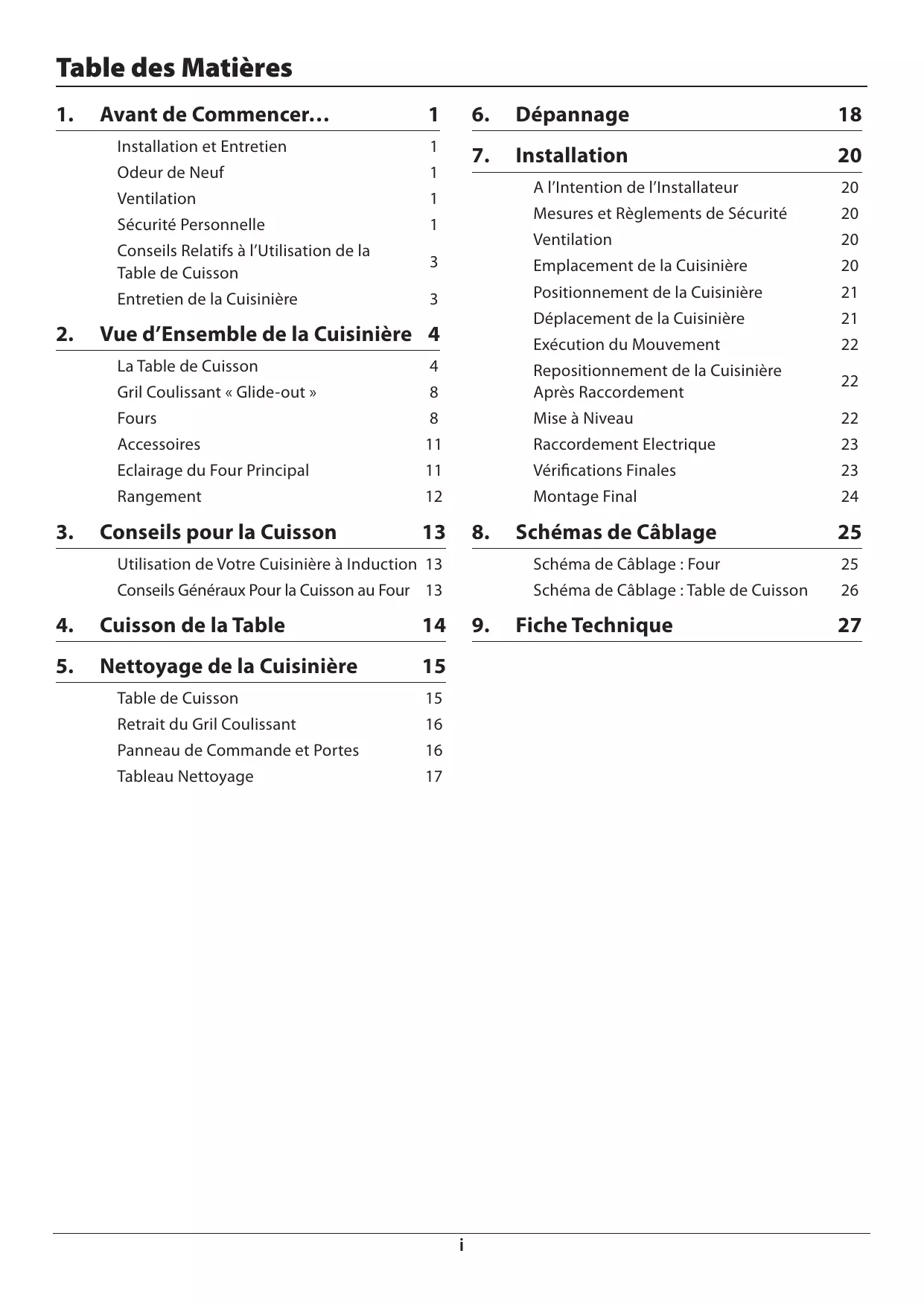 Table des Matières

1. Avant de Commencer… 1
Installation et Entretien 1
Odeur de Neuf 1
Ventilation 1
Sécurité Personnelle 1
Conseils Relatifs à l'Utilisation de la Table de Cuisson 3
Entretien de la Cuisinière 3

2. Vue d'Ensemble de la Cuisinière 4
La Table de Cuisson 4
Gril Coulissant « Glide-out » 8
Fours 8
Accessoires 11
Eclairage du Four Principal 11
Rangement 12

3. Conseils pour la Cuisson 13
Utilisation de Votre Cuisinière à Induction 13
Conseils Généraux Pour la Cuisson au Four 13

4. Cuisson de la Table 14

5. Nettoyage de la Cuisinière 15
Table de Cuisson 15
Retrait du Gril Coulissant 16
Panneau de Commande et Portes 16
Tableau Nettoyage 17

6. Dépannage 18

7. Installation 20
A l'Intention de l'Installateur 20
Mesures et Règlements de Sécurité 20
Ventilation 20
Emplacement de la Cuisinière 20
Positionnement de la Cuisinière 21
Déplacement de la Cuisinière 21
Exécution du Mouvement 22
Repositionnement de la Cuisinière Après Raccordement 22
Mise à Niveau 22
Raccordement Electrique 23
Vérifications Finales 23
Montage Final 24

8. Schémas de Câblage 25
Schéma de Câblage : Four 25
Schéma de Câblage : Table de Cuisson 26

9. Fiche Technique 27

i